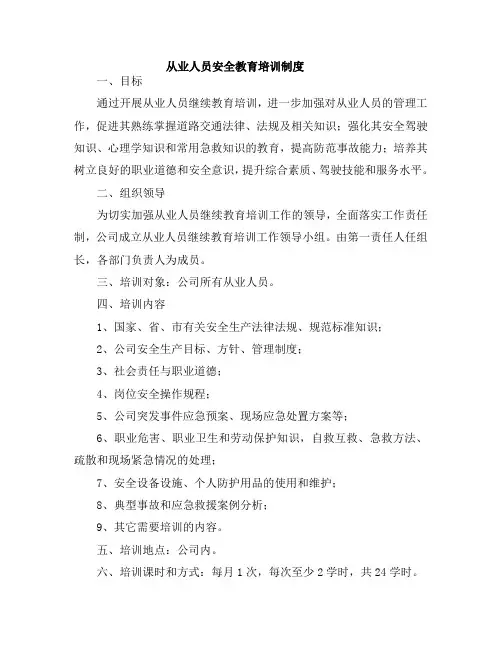 从业人员安全教育培训制度

一、目标

通过开展从业人员继续教育培训，进一步加强对从业人员的管理工作，促进其熟练掌握道路交通法律、法规及相关知识；强化其安全驾驶知识、心理学知识和常用急救知识的教育，提高防范事故能力；培养其树立良好的职业道德和安全意识，提升综合素质、驾驶技能和服务水平。

二、组织领导

为切实加强从业人员继续教育培训工作的领导，全面落实工作责任制，公司成立从业人员继续教育培训工作领导小组。由第一责任人任组长，各部门负责人为成员。

三、培训对象：公司所有从业人员。

四、培训内容

1、国家、省、市有关安全生产法律法规、规范标准知识；

2、公司安全生产目标、方针、管理制度；

3、社会责任与职业道德；

4、岗位安全操作规程；

5、公司突发事件应急预案、现场应急处置方案等；

6、职业危害、职业卫生和劳动保护知识，自救互救、急救方法、疏散和现场紧急情况的处理；

7、安全设备设施、个人防护用品的使用和维护；

8、典型事故和应急救援案例分析；

9、其它需要培训的内容。

五、培训地点：公司内。

六、培训课时和方式：每月1次，每次至少2学时，共24学时。